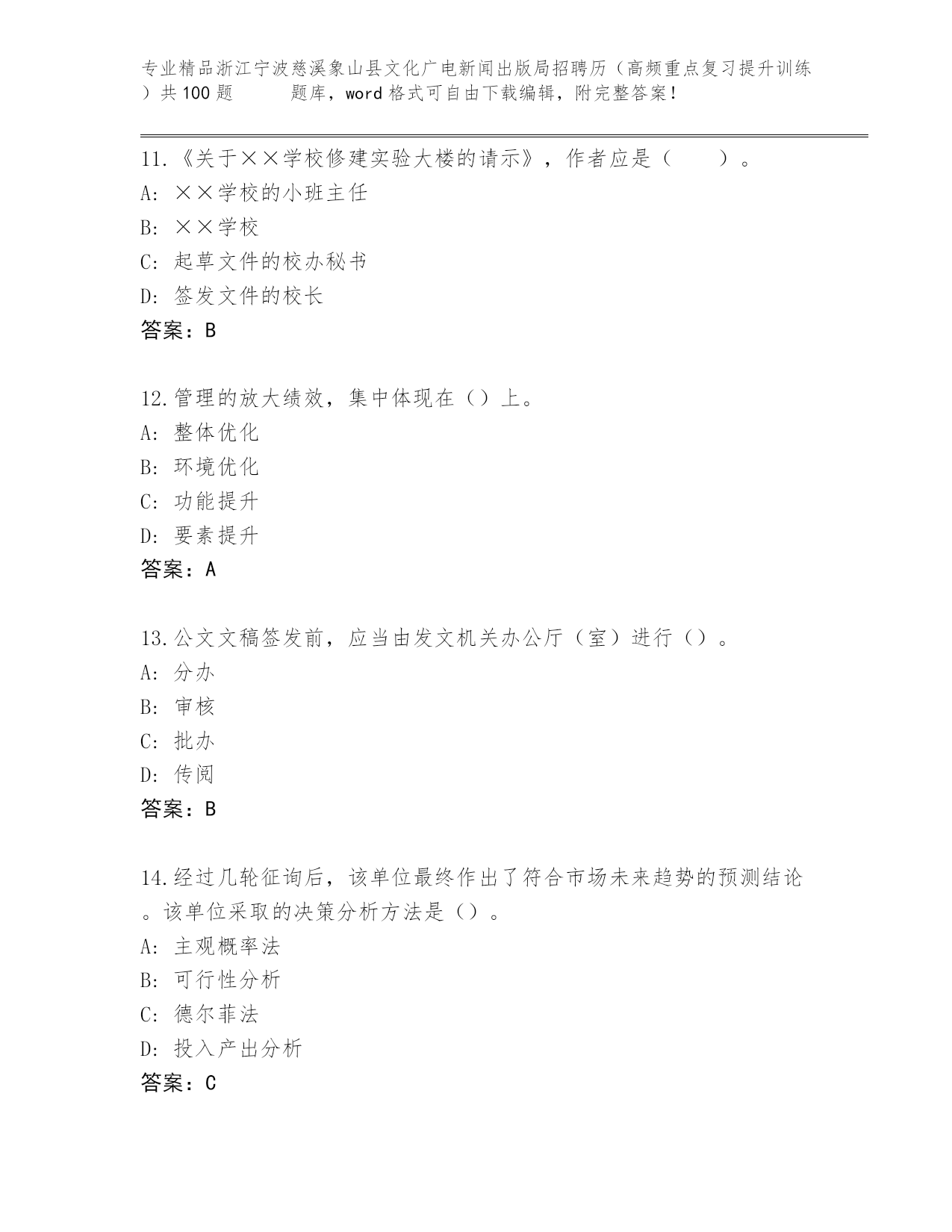 专业精品浙江宁波慈溪象山县文化广电新闻出版局招聘历（高频重点复习提升训练）共100题　　题库，word格式可自由下载编辑，附完整答案！

11.《关于××学校修建实验大楼的请示》，作者应是（　　）。
A: ××学校的小班主任
B: ××学校
C: 起草文件的校办秘书
D: 签发文件的校长
答案：B

12.管理的放大绩效，集中体现在（）上。
A: 整体优化
B: 环境优化
C: 功能提升
D: 要素提升
答案：A

13.公文文稿签发前，应当由发文机关办公厅（室）进行（）。
A: 分办
B: 审核
C: 批办
D: 传阅
答案：B

14.经过几轮征询后，该单位最终作出了符合市场未来趋势的预测结论。该单位采取的决策分析方法是（）。
A: 主观概率法
B: 可行性分析
C: 德尔菲法
D: 投入产出分析
答案：C